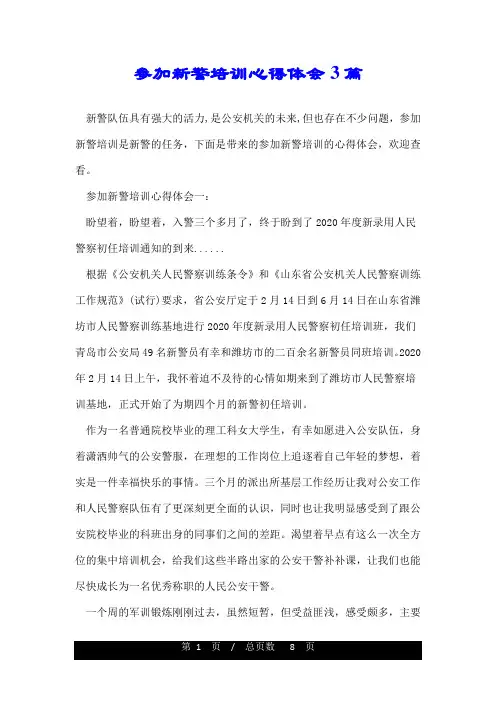 参加新警培训心得体会 3 篇

新警队伍具有强大的活力，是公安机关的未来，但也存在不少问题，参加新警培训是新警的任务，下面是带来的参加新警培训的心得体会，欢迎查看。

参加新警培训心得体会一：

盼望着，盼望着，入警三个多月了，终于盼到了 2020 年度新录用人民警察初任培训通知的到来......

根据《公安机关人民警察训练条令》和《山东省公安机关人民警察训练工作规范》(试行)要求，省公安厅定于 2 月 14 日到 6 月 14 日在山东省潍坊市人民警察训练基地进行 2020 年度新录用人民警察初任培训班，我们青岛市公安局 49 名新警员有幸和潍坊市的二百余名新警员同班培训。2020 年 2 月 14 日上午，我怀着迫不及待的心情如期来到了潍坊市人民警察培训基地，正式开始了为期四个月的新警初任培训。

作为一名普通院校毕业的理工科女大学生，有幸如愿进入公安队伍，身着潇洒帅气的公安警服，在理想的工作岗位上追逐着自己年轻的梦想，着实是一件幸福快乐的事情。三个月的派出所基层工作经历让我对公安工作和人民警察队伍有了更深刻更全面的认识，同时也让我明显感受到了跟公安院校毕业的科班出身的同事们之间的差距。渴望着早点有这么一次全方位的集中培训机会，给我们这些半路出家的公安干警补补课，让我们也能尽快成长为一名优秀称职的人民公安干警。

一个周的军训锻炼刚刚过去，虽然短暂，但受益匪浅，感受颇多，主要

第 1 页 / 总页数 8 页